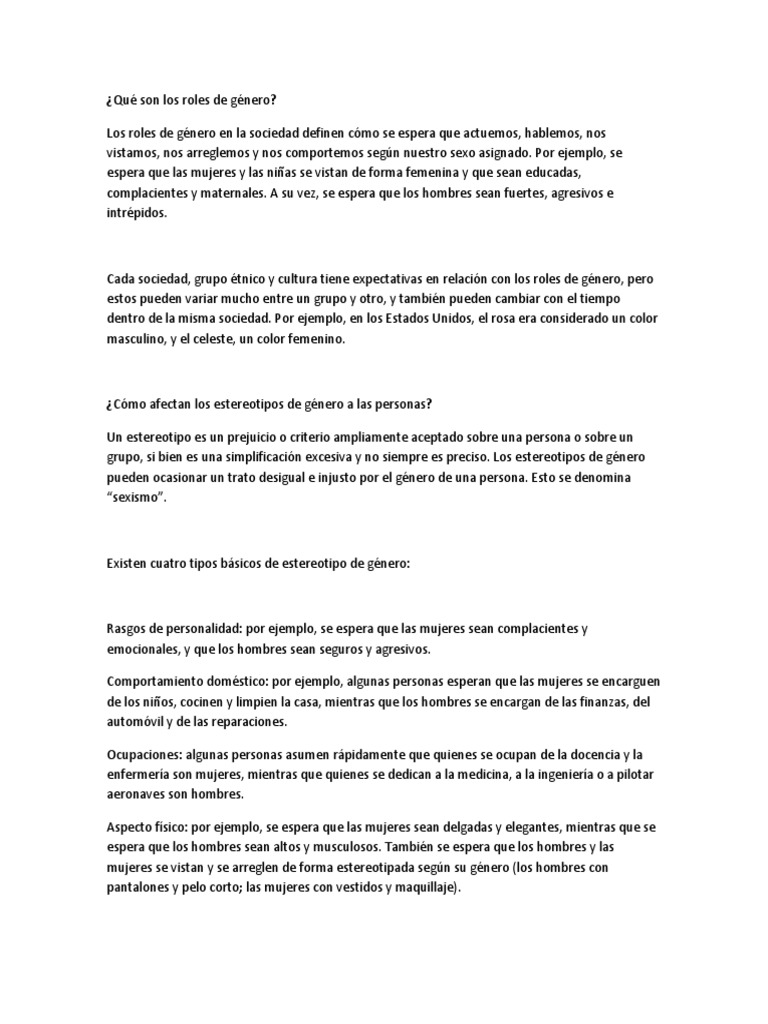 ¿Qué son los roles de género?

Los roles de género en la sociedad definen cómo se espera que actuemos, hablemos, nos vistamos, nos arreglemos y nos comportemos según nuestro sexo asignado. Por ejemplo, se espera que las mujeres y las niñas se vistan de forma femenina y que sean educadas, complacientes y maternales. A su vez, se espera que los hombres sean fuertes, agresivos e intrépidos.

Cada sociedad, grupo étnico y cultura tiene expectativas en relación con los roles de género, pero estos pueden variar mucho entre un grupo y otro, y también pueden cambiar con el tiempo dentro de la misma sociedad. Por ejemplo, en los Estados Unidos, el rosa era considerado un color masculino, y el celeste, un color femenino.

¿Cómo afectan los estereotipos de género a las personas?

Un estereotipo es un prejuicio o criterio ampliamente aceptado sobre una persona o sobre un grupo, si bien es una simplificación excesiva y no siempre es preciso. Los estereotipos de género pueden ocasionar un trato desigual e injusto por el género de una persona. Esto se denomina "sexismo".

Existen cuatro tipos básicos de estereotipo de género:

Rasgos de personalidad: por ejemplo, se espera que las mujeres sean complacientes y emocionales, y que los hombres sean seguros y agresivos.

Comportamiento doméstico: por ejemplo, algunas personas esperan que las mujeres se encarguen de los niños, cocinen y limpien la casa, mientras que los hombres se encargan de las finanzas, del automóvil y de las reparaciones.

Ocupaciones: algunas personas asumen rápidamente que quienes se ocupan de la docencia y la enfermería son mujeres, mientras que quienes se dedican a la medicina, a la ingeniería o a pilotar aeronaves son hombres.

Aspecto físico: por ejemplo, se espera que las mujeres sean delgadas y elegantes, mientras que se espera que los hombres sean altos y musculosos. También se espera que los hombres y las mujeres se vistan y se arreglen de forma estereotipada según su género (los hombres con pantalones y pelo corto; las mujeres con vestidos y maquillaje).